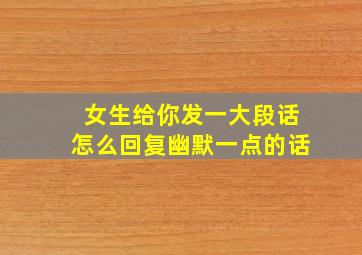 女生给你发一大段话
怎么回复幽默一点的话